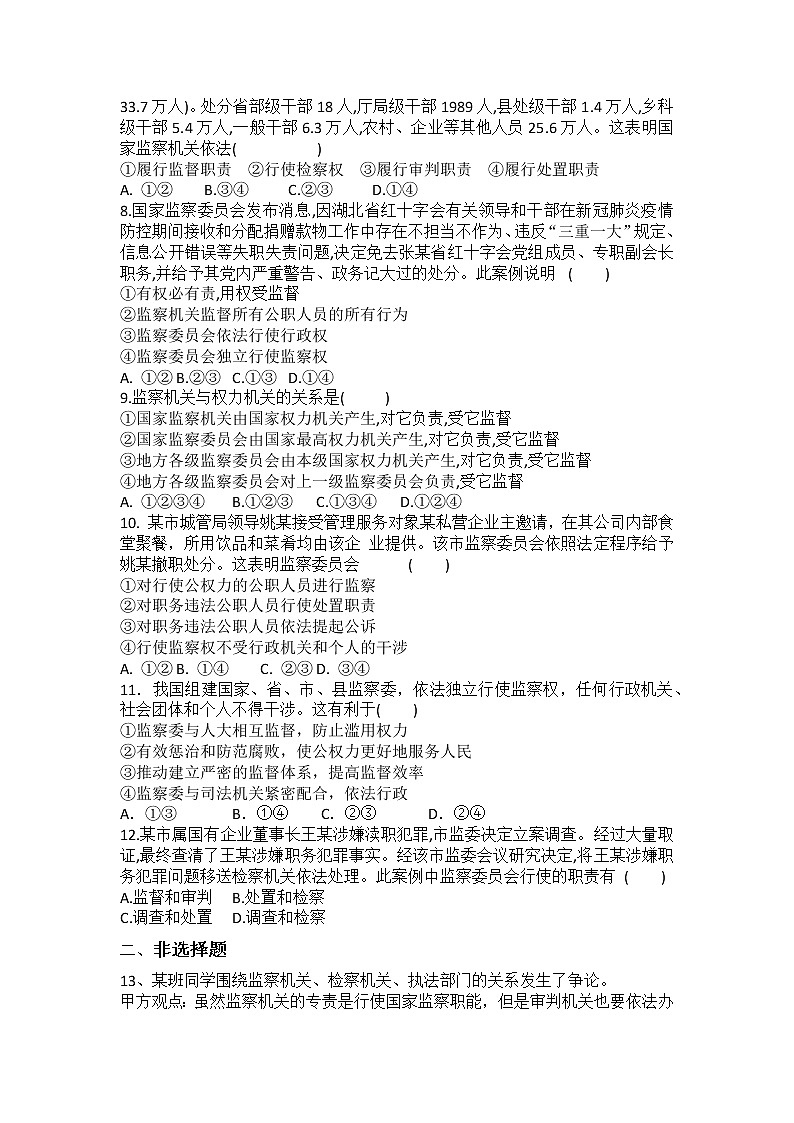 33.7 万人)。处分省部级干部 18 人,厅局级干部 1989 人,县处级干部 1.4 万人,乡科级干部 5.4 万人,一般干部 6.3 万人,农村、企业等其他人员 25.6 万人。这表明国家监察机关依法(　　)
①履行监督职责　②行使检察权　③履行审判职责　④履行处置职责
A. ①②　B.③④　C.②③　D.①④
8.国家监察委员会发布消息,因湖北省红十字会有关领导和干部在新冠肺炎疫情防控期间接收和分配捐赠款物工作中存在不担当不作为、违反“三重一大”规定、信息公开错误等失职失责问题,决定免去张某省红十字会党组成员、专职副会长职务,并给予其党内严重警告、政务记大过的处分。此案例说明 (　　)
①有权必有责,用权受监督
②监察机关监督所有公职人员的所有行为
③监察委员会依法行使行政权
④监察委员会独立行使监察权
A. ①② B.②③ C.①③ D.①④
9.监察机关与权力机关的关系是(　　)
①国家监察机关由国家权力机关产生,对它负责,受它监督
②国家监察委员会由国家最高权力机关产生,对它负责,受它监督
③地方各级监察委员会由本级国家权力机关产生,对它负责,受它监督
④地方各级监察委员会对上一级监察委员会负责,受它监督
A. ①②③④　B.①②③　C.①③④　D.①②④
10. 某市城管局领导姚某接受管理服务对象某私营企业主邀请，在其公司内部食堂聚餐，所用饮品和菜肴均由该企 业提供。该市监察委员会依照法定程序给予姚某撤职处分。这表明监察委员会　(　　)
①对行使公权力的公职人员进行监察
②对职务违法公职人员行使处置职责
③对职务违法公职人员依法提起公诉
④行使监察权不受行政机关和个人的干涉
A. ①② B. ①④　C. ②③ D. ③④
11. 我国组建国家、省、市、县监察委，依法独立行使监察权，任何行政机关、社会团体和个人不得干涉。这有利于(　　)
①监察委与人大相互监督，防止滥用权力
②有效惩治和防范腐败，使公权力更好地服务人民
③推动建立严密的监督体系，提高监督效率
④监察委与司法机关紧密配合，依法行政
A. ①③　B. ①④　C. ②③　D. ②④
12.某市属国有企业董事长王某涉嫌渎职犯罪,市监委决定立案调查。经过大量取证,最终查清了王某涉嫌职务犯罪事实。经该市监委会议研究决定,将王某涉嫌职务犯罪问题移送检察机关依法处理。此案例中监察委员会行使的职责有 (　　)
A.监督和审判　B.处置和检察
C.调查和处置　D.调查和检察

二、非选择题

13、某班同学围绕监察机关、检察机关、执法部门的关系发生了争论。
甲方观点：虽然监察机关的专责是行使国家监察职能，但是审判机关也要依法办